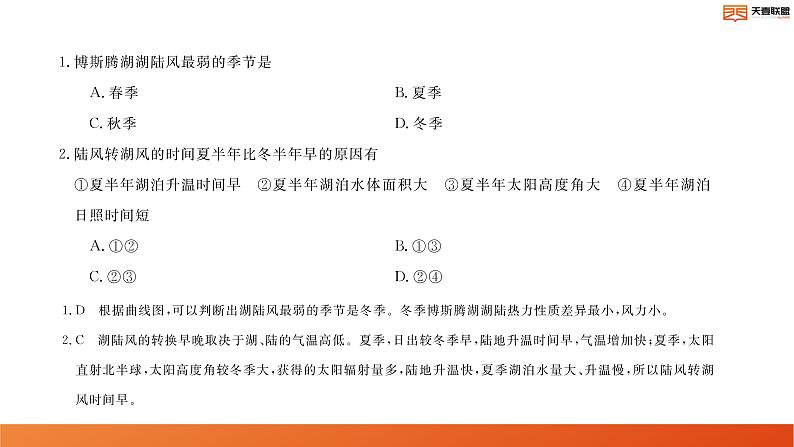 天壹联盟

1. 博斯腾湖湖陆风最弱的季节是

A. 春季

B. 夏季

C. 秋季

D. 冬季

2. 陆风转湖风的时间夏半年比冬半年早的原因有

①夏半年湖泊升温时间早 ②夏半年湖泊水体面积大 ③夏半年太阳高度角大 ④夏半年湖泊日照时间短

A. ①②

B. ①③

C. ②③

D. ②④

1. D 根据曲线图，可以判断出湖陆风最弱的季节是冬季。冬季博斯腾湖湖陆热力性质差异最小，风力小。

2. C 湖陆风的转换早晚取决于湖、陆的气温高低。夏季，日出较冬季早，陆地升温时间早，气温增加快；夏季，太阳直射北半球，太阳高度角较冬季大，获得的太阳辐射量多，陆地升温快，夏季湖泊水量大、升温慢，所以陆风转湖风时间早。